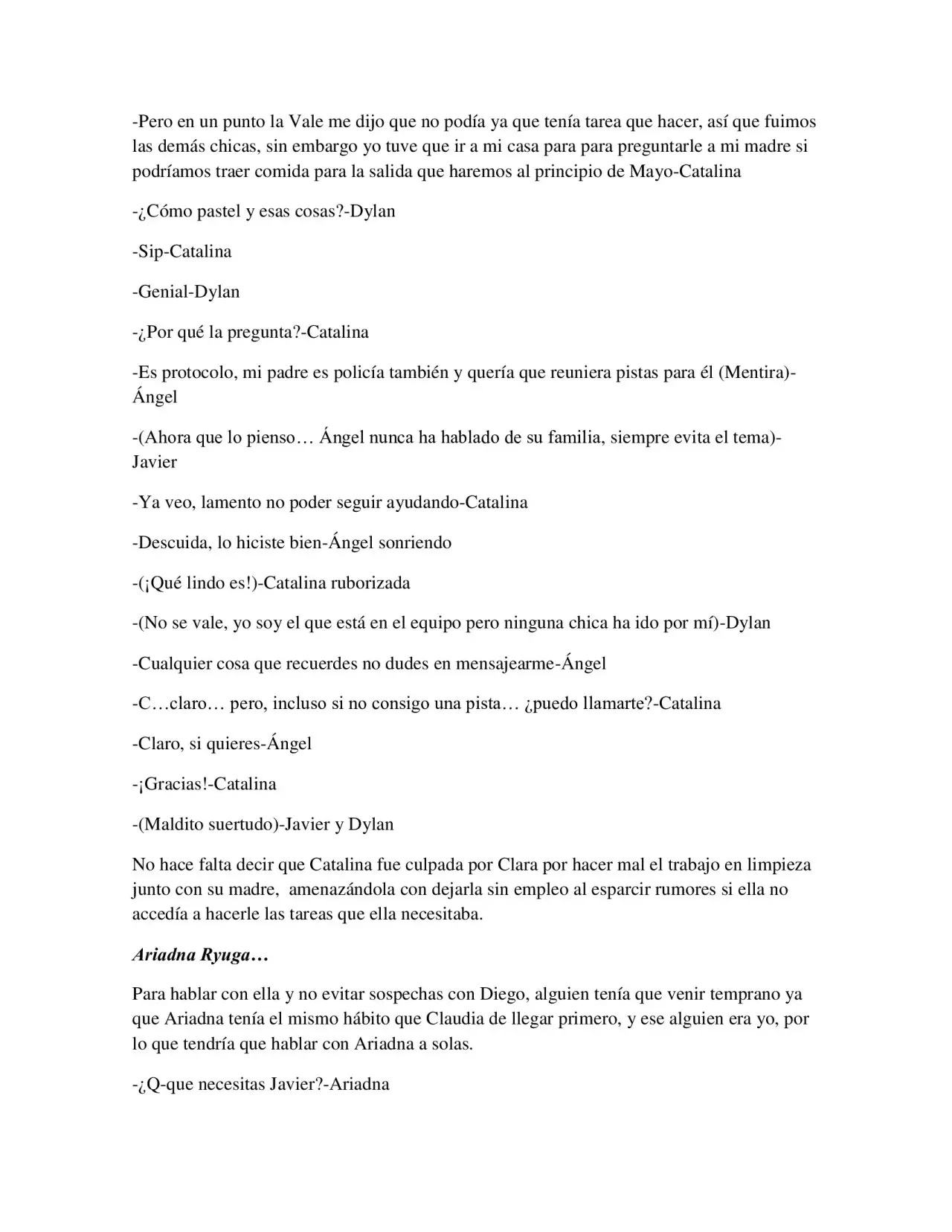 -Pero en un punto la Vale me dijo que no podía ya que tenía tarea que hacer, así que fuimos las demás chicas, sin embargo yo tuve que ir a mi casa para para preguntarle a mi madre si podríamos traer comida para la salida que haremos al principio de Mayo-Catalina

-¿Cómo pastel y esas cosas?-Dylan

-Sip-Catalina

-Genial-Dylan

-¿Por qué la pregunta?-Catalina

-Es protocolo, mi padre es policía también y quería que reuniera pistas para él (Mentira)-Ángel

-(Ahora que lo pienso… Ángel nunca ha hablado de su familia, siempre evita el tema)-Javier

-Ya veo, lamento no poder seguir ayudando-Catalina

-Descuida, lo hiciste bien-Ángel sonriendo

-(¡Qué lindo es!)-Catalina ruborizada

-(No se vale, yo soy el que está en el equipo pero ninguna chica ha ido por mí)-Dylan

-Cualquier cosa que recuerdes no dudes en mensajearme-Ángel

-C…claro… pero, incluso si no consigo una pista… ¿puedo llamarte?-Catalina

-Claro, si quieres-Ángel

-¡Gracias!-Catalina

-(Maldito suertudo)-Javier y Dylan

No hace falta decir que Catalina fue culpada por Clara por hacer mal el trabajo en limpieza junto con su madre, amenazándola con dejarla sin empleo al esparcir rumores si ella no accedía a hacerle las tareas que ella necesitaba.

Ariadna Ryuga…

Para hablar con ella y no evitar sospechas con Diego, alguien tenía que venir temprano ya que Ariadna tenía el mismo hábito que Claudia de llegar primero, y ese alguien era yo, por lo que tendría que hablar con Ariadna a solas.

-¿Q-que necesitas Javier?-Ariadna